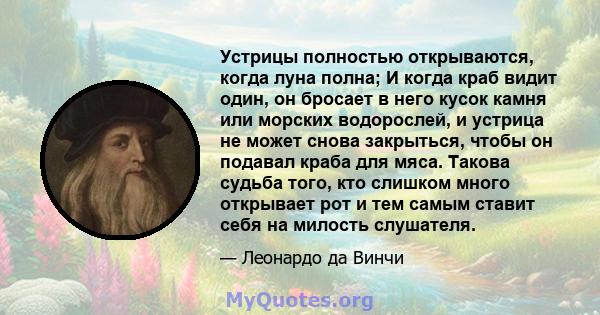 Устрицы полностью открываются, когда луна полна; И когда краб видит один, он бросает в него кусок камня или морских водорослей, и устрица не может снова закрыться, чтобы он подавал краба для мяса. Такова судьба того, кто слишком много открывает рот и тем самым ставит себя на милость слушателя.

— Леонардо да Винчи

MyQuotes.org